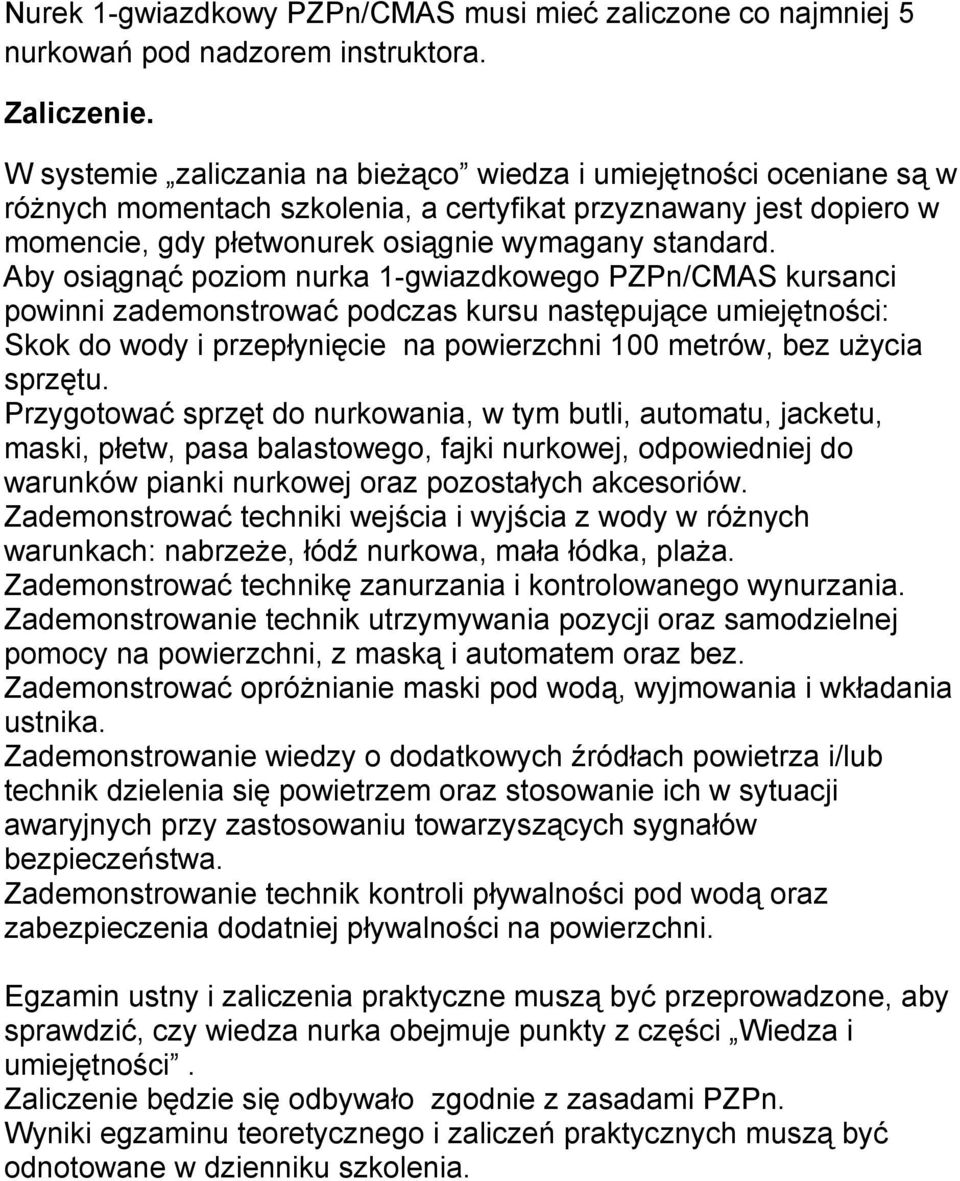 Nurek 1-gwiazdkowy PZPn/CMAS musi mieć zaliczone co najmniej 5 nurkowań pod nadzorem instruktora.

Zaliczenie.

W systemie „zaliczania na bieżąco” wiedza i umiejętności oceniane są w różnych momentach szkolenia, a certyfikat przyznawany jest dopiero w momencie, gdy płetwonurek osiągnie wymagany standard.
Aby osiągnąć poziom nurka 1-gwiazdkowego PZPn/CMAS kursanci powinni zademonstrować podczas kursu następujące umiejętności:
Skok do wody i przepłynięcie na powierzchni 100 metrów, bez użycia sprzętu.
Przygotować sprzęt do nurkowania, w tym butli, automatu, jacketu, maski, płetw, pasa balastowego, fajki nurkowej, odpowiedniej do warunków pianki nurkowej oraz pozostałych akcesoriów.
Zademonstrować techniki wejścia i wyjścia z wody w różnych warunkach: nabrzeże, łódź nurkowa, mała łódka, plaża.
Zademonstrować technikę zanurzania i kontrolowanego wynurzania.
Zademonstrowanie technik utrzymywania pozycji oraz samodzielnej pomocy na powierzchni, z maską i automatem oraz bez.
Zademonstrować opróżnianie maski pod wodą, wyjmowania i wkładania ustnika.
Zademonstrowanie wiedzy o dodatkowych źródłach powietrza i/lub technik dzielenia się powietrzem oraz stosowanie ich w sytuacji awaryjnych przy zastosowaniu towarzyszących sygnałów bezpieczeństwa.
Zademonstrowanie technik kontroli pływalności pod wodą oraz zabezpieczenia dodatniej pływalności na powierzchni.

Egzamin ustny i zaliczenia praktyczne muszą być przeprowadzone, aby sprawdzić, czy wiedza nurka obejmuje punkty z części „Wiedza i umiejętności”.
Zaliczenie będzie się odbywało zgodnie z zasadami PZPn.
Wyniki egzaminu teoretycznego i zaliczeń praktycznych muszą być odnotowane w dzienniku szkolenia.